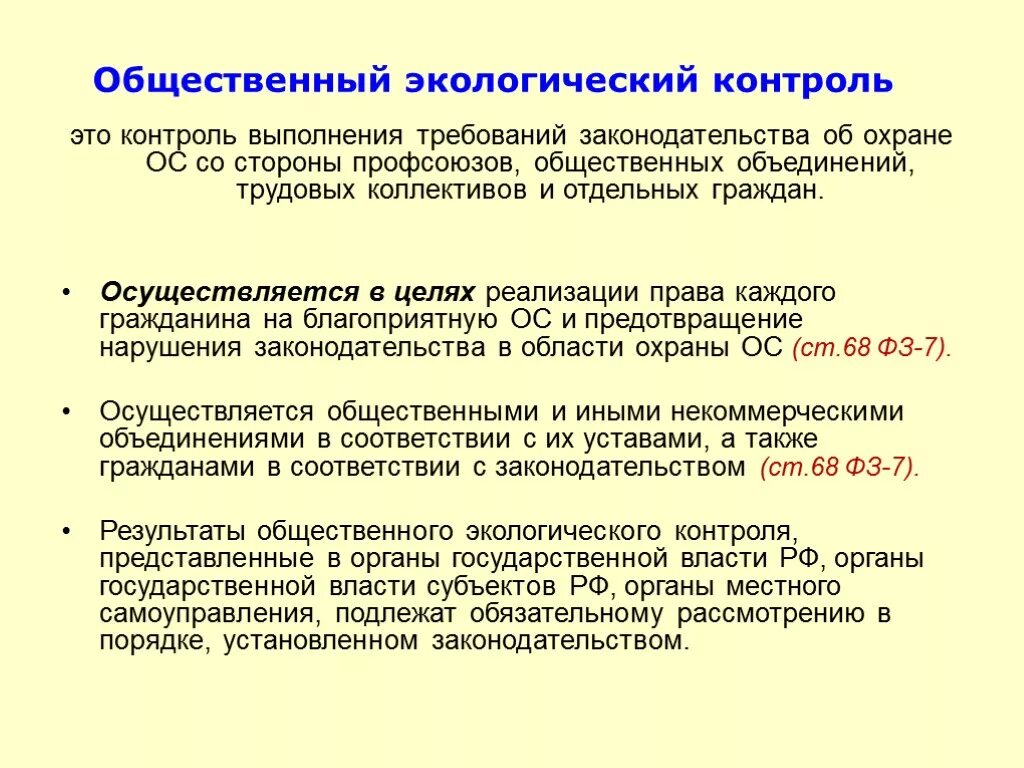 Общественный экологический контроль

это контроль выполнения требований законодательства об охране ОС со стороны профсоюзов, общественных объединений, трудовых коллективов и отдельных граждан.

• Осуществляется в целях реализации права каждого гражданина на благоприятную ОС и предотвращение нарушения законодательства в области охраны ОС (ст.68 ФЗ-7).

• Осуществляется общественными и иными некоммерческими объединениями в соответствии с их уставами, а также гражданами в соответствии с законодательством (ст.68 ФЗ-7).

• Результаты общественного экологического контроля, представленные в органы государственной власти РФ, органы государственной власти субъектов РФ, органы местного самоуправления, подлежат обязательному рассмотрению в порядке, установленном законодательством.